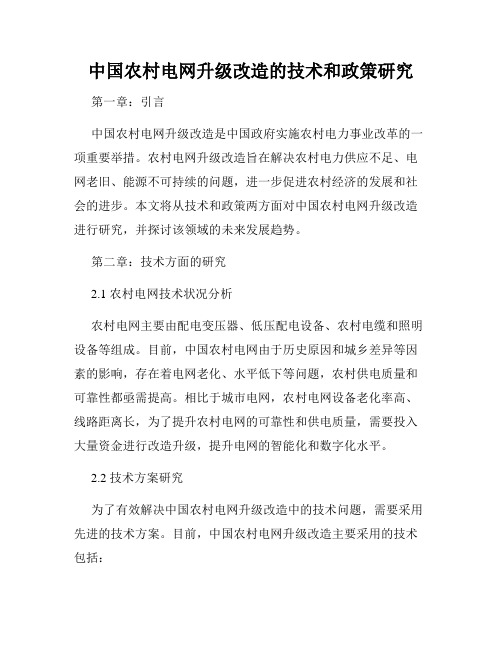 中国农村电网升级改造的技术和政策研究

第一章：引言

中国农村电网升级改造是中国政府实施农村电力事业改革的一项重要举措。农村电网升级改造旨在解决农村电力供应不足、电网老旧、能源不可持续的问题，进一步促进农村经济的发展和社会的进步。本文将从技术和政策两方面对中国农村电网升级改造进行研究，并探讨该领域的未来发展趋势。

第二章：技术方面的研究

2.1 农村电网技术状况分析

农村电网主要由配电变压器、低压配电设备、农村电缆和照明设备等组成。目前，中国农村电网由于历史原因和城乡差异等因素的影响，存在着电网老化、水平低下等问题，农村供电质量和可靠性都亟需提高。相比于城市电网，农村电网设备老化率高、线路距离长，为了提升农村电网的可靠性和供电质量，需要投入大量资金进行改造升级，提升电网的智能化和数字化水平。

2.2 技术方案研究

为了有效解决中国农村电网升级改造中的技术问题，需要采用先进的技术方案。目前，中国农村电网升级改造主要采用的技术包括：